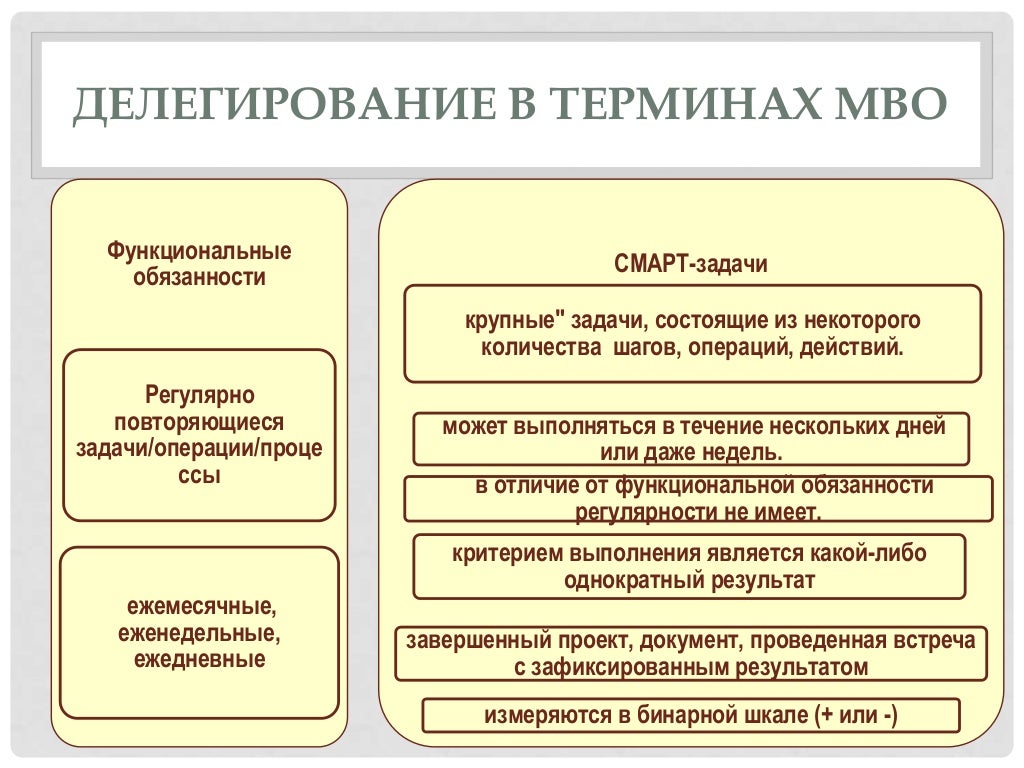 ДЕЛЕГИРОВАНИЕ В ТЕРМИНАХ МВО

Функциональные обязанности

Регулярно повторяющиеся задачи/операции/процессы

ежемесячные, еженедельные, ежедневные

СМАРТ-задачи

крупные" задачи, состоящие из некоторого количества шагов, операций, действий.

может выполняться в течение нескольких дней или даже недель.

в отличие от функциональной обязанности регулярности не имеет.

критерием выполнения является какой-либо однократный результат

завершенный проект, документ, проведенная встреча с зафиксированным результатом

измеряются в бинарной шкале (+ или -)